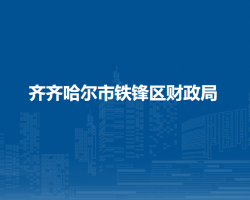 齐齐哈尔市铁锋区财政局